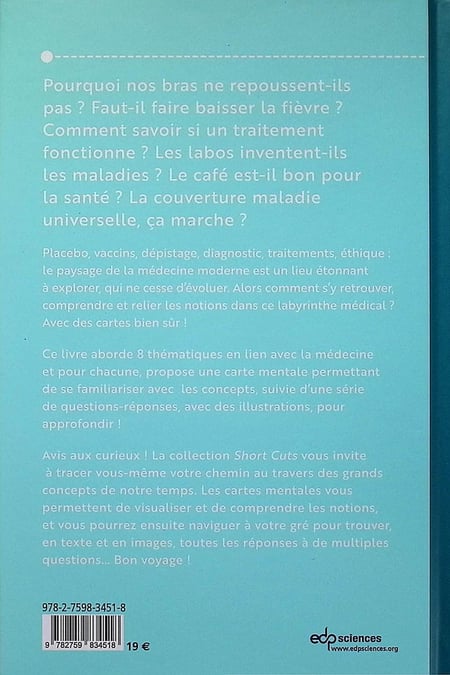 Pourquoi nos bras ne repoussent-ils pas ? Faut-il faire baisser la fièvre ? Comment savoir si un traitement fonctionne ? Les labos inventent-ils les maladies ? Le café est-il bon pour la santé ? La couverture maladie universelle, ça marche ?

Placebo, vaccins, dépistage, diagnostic, traitements, éthique : le paysage de la médecine moderne est un lieu étonnant à explorer, qui ne cesse d'évoluer. Alors comment s'y retrouver, comprendre et relier les notions dans ce labyrinthe médical ? Avec des cartes bien sûr !

Ce livre aborde 8 thématiques en lien avec la médecine et pour chacune, propose une carte mentale permettant de se familiariser avec les concepts, suivie d'une série de questions-réponses, avec des illustrations, pour approfondir !

Avis aux curieux ! La collection Short Cuts vous invite à tracer vous-même votre chemin au travers des grands concepts de notre temps. Les cartes mentales vous permettent de visualiser et de comprendre les notions, et vous pourrez ensuite naviguer à votre gré pour trouver, en texte et en images, toutes les réponses à de multiples questions... Bon voyage !

978-2-7598-3451-8

9 782759 834518

19 €

edp sciences
www.edpsciences.org